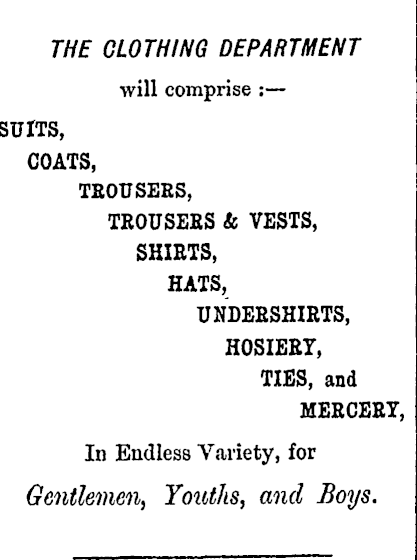 THE CLOTHING DEPARTMENT

will comprise :—

SUITS,
COATS,
TROUSERS,
TROUSERS & VESTS,
SHIRTS,
HATS,
UNDERSHIRTS,
HOSIERY,
TIES, and
MERCERY,

In Endless Variety, for

Gentlemen, Youths, and Boys.